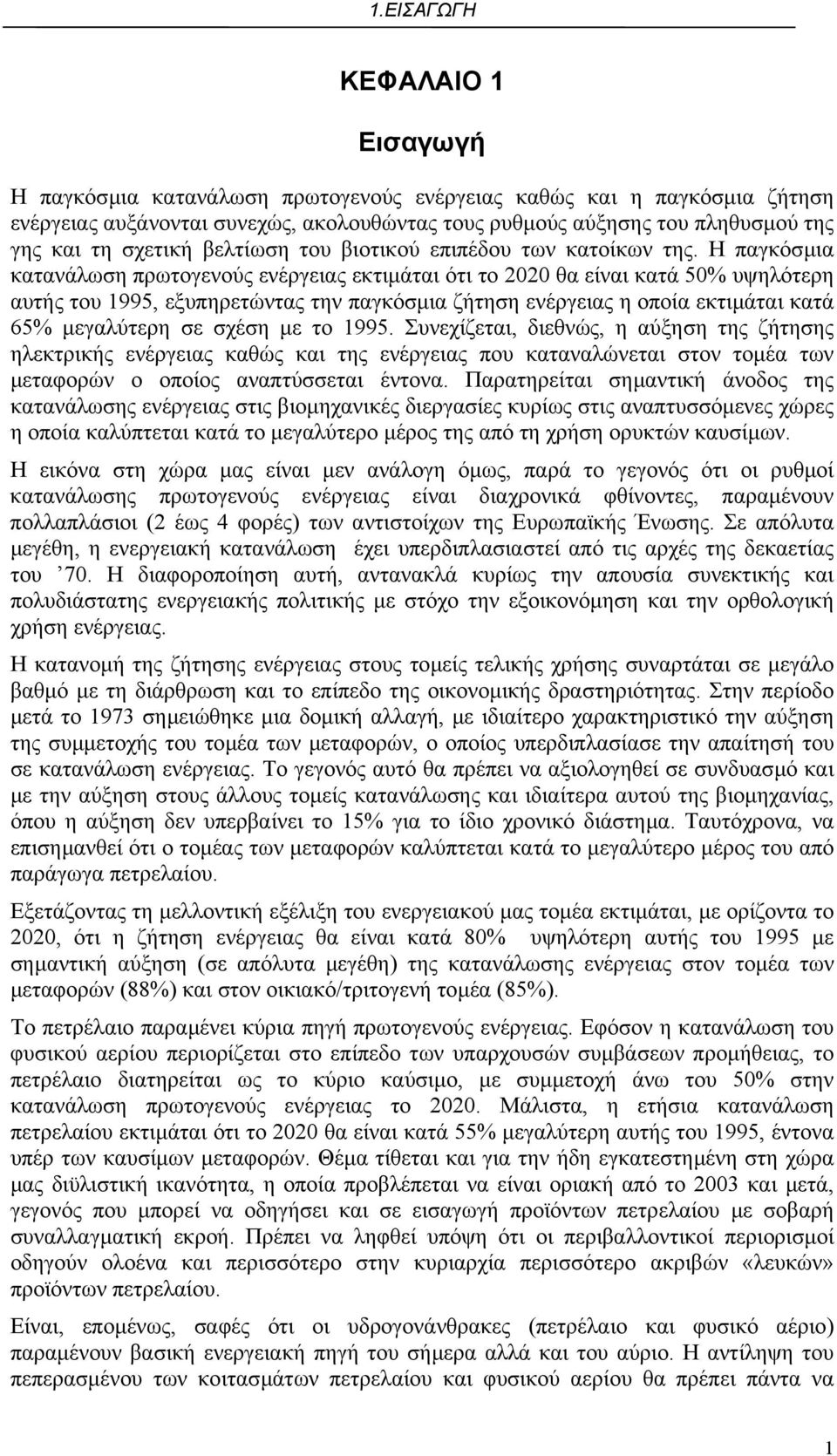 1.ΕΙΣΑΓΩΓΗ

ΚΕΦΑΛΑΙΟ 1

Εισαγωγή

Η παγκόσμια κατανάλωση πρωτογενούς ενέργειας καθώς και η παγκόσμια ζήτηση ενέργειας αυξάνονται συνεχώς, ακολουθώντας τους ρυθμούς αύξησης του πληθυσμού της γης και τη σχετική βελτίωση του βιοτικού επιπέδου των κατοίκων της. Η παγκόσμια κατανάλωση πρωτογενούς ενέργειας εκτιμάται ότι το 2020 θα είναι κατά 50% υψηλότερη αυτής του 1995, εξυπηρετώντας την παγκόσμια ζήτηση ενέργειας η οποία εκτιμάται κατά 65% μεγαλύτερη σε σχέση με το 1995. Συνεχίζεται, διεθνώς, η αύξηση της ζήτησης ηλεκτρικής ενέργειας καθώς και της ενέργειας που καταναλώνεται στον τομέα των μεταφορών ο οποίος αναπτύσσεται έντονα. Παρατηρείται σημαντική άνοδος της κατανάλωσης ενέργειας στις βιομηχανικές διεργασίες κυρίως στις αναπτυσσόμενες χώρες η οποία καλύπτεται κατά το μεγαλύτερο μέρος της από τη χρήση ορυκτών καυσίμων.

Η εικόνα στη χώρα μας είναι μεν ανάλογη όμως, παρά το γεγονός ότι οι ρυθμοί κατανάλωσης πρωτογενούς ενέργειας είναι διαχρονικά φθίνοντες, παραμένουν πολλαπλάσιοι (2 έως 4 φορές) των αντιστοίχων της Ευρωπαϊκής Ένωσης. Σε απόλυτα μεγέθη, η ενεργειακή κατανάλωση έχει υπερδιπλασιαστεί από τις αρχές της δεκαετίας του ’70. Η διαφοροποίηση αυτή, αντανακλά κυρίως την απουσία συνεκτικής και πολυδιάστατης ενεργειακής πολιτικής με στόχο την εξοικονόμηση και την ορθολογική χρήση ενέργειας.

Η κατανομή της ζήτησης ενέργειας στους τομείς τελικής χρήσης συναρτάται σε μεγάλο βαθμό με τη διάρθρωση και το επίπεδο της οικονομικής δραστηριότητας. Στην περίοδο μετά το 1973 σημειώθηκε μια δομική αλλαγή, με ιδιαίτερο χαρακτηριστικό την αύξηση της συμμετοχής του τομέα των μεταφορών, ο οποίος υπερδιπλασίασε την απαίτησή του σε κατανάλωση ενέργειας. Το γεγονός αυτό θα πρέπει να αξιολογηθεί σε συνδυασμό και με την αύξηση στους άλλους τομείς κατανάλωσης και ιδιαίτερα αυτού της βιομηχανίας, όπου η αύξηση δεν υπερβαίνει το 15% για το ίδιο χρονικό διάστημα. Ταυτόχρονα, να επισημανθεί ότι ο τομέας των μεταφορών καλύπτεται κατά το μεγαλύτερο μέρος του από παράγωγα πετρελαίου.

Εξετάζοντας τη μελλοντική εξέλιξη του ενεργειακού μας τομέα εκτιμάται, με ορίζοντα το 2020, ότι η ζήτηση ενέργειας θα είναι κατά 80% υψηλότερη αυτής του 1995 με σημαντική αύξηση (σε απόλυτα μεγέθη) της κατανάλωσης ενέργειας στον τομέα των μεταφορών (88%) και στον οικιακό/τριτογενή τομέα (85%).

Το πετρέλαιο παραμένει κύρια πηγή πρωτογενούς ενέργειας. Εφόσον η κατανάλωση του φυσικού αερίου περιορίζεται στο επίπεδο των υπαρχουσών συμβάσεων προμήθειας, το πετρέλαιο διατηρείται ως το κύριο καύσιμο, με συμμετοχή άνω του 50% στην κατανάλωση πρωτογενούς ενέργειας το 2020. Μάλιστα, η ετήσια κατανάλωση πετρελαίου εκτιμάται ότι το 2020 θα είναι κατά 55% μεγαλύτερη αυτής του 1995, έντονα υπέρ των καυσίμων μεταφορών. Θέμα τίθεται και για την ήδη εγκατεστημένη στη χώρα μας διϋλιστική ικανότητα, η οποία προβλέπεται να είναι οριακή από το 2003 και μετά, γεγονός που μπορεί να οδηγήσει και σε εισαγωγή προϊόντων πετρελαίου με σοβαρή συναλλαγματική εκροή. Πρέπει να ληφθεί υπόψη ότι οι περιβαλλοντικοί περιορισμοί οδηγούν ολοένα και περισσότερο στην κυριαρχία περισσότερο ακριβών «λευκών» προϊόντων πετρελαίου.

Είναι, επομένως, σαφές ότι οι υδρογονάνθρακες (πετρέλαιο και φυσικό αέριο) παραμένουν βασική ενεργειακή πηγή του σήμερα αλλά και του αύριο. Η αντίληψη του πεπερασμένου των κοιτασμάτων πετρελαίου και φυσικού αερίου θα πρέπει πάντα να

1